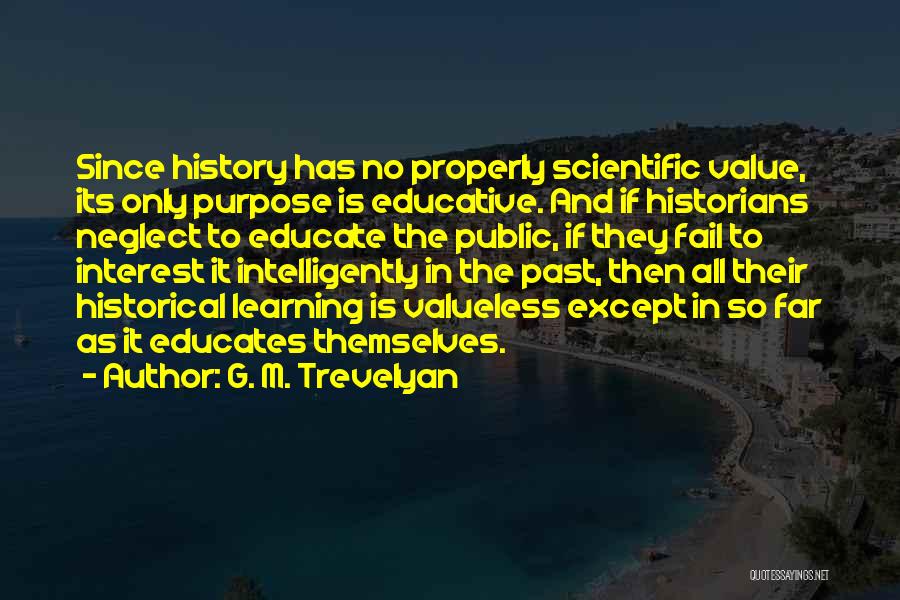 Since history has no properly scientific value, its only purpose is educative. And if historians neglect to educate the public, if they fail to interest it intelligently in the past, then all their historical learning is valueless except in so far as it educates themselves.

- Author: G. M. Trevelyan

QUOTESSAYINGS.NET